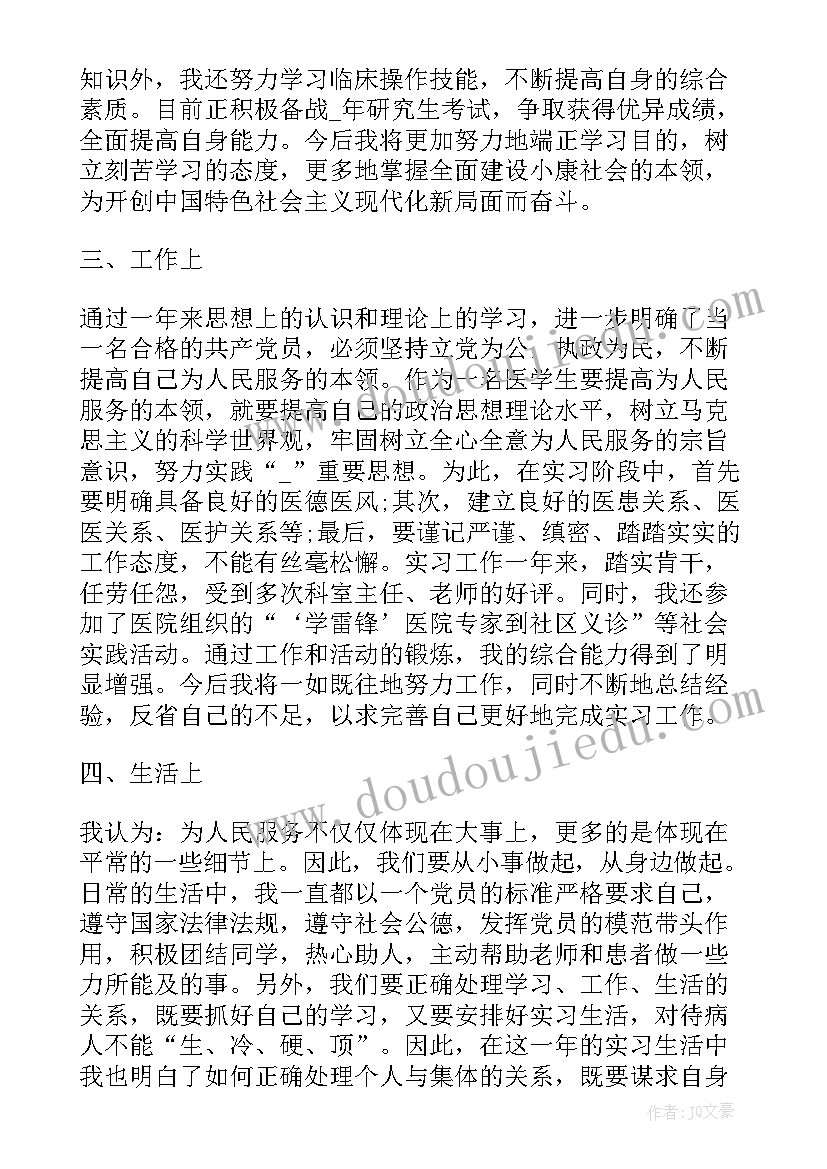 知识外，我还努力学习临床操作技能，不断提高自身的综合素质。目前正积极备战_年研究生考试，争取获得优异成绩，全面提高自身能力。今后我将更加努力地端正学习目的，树立刻苦学习的态度，更多地掌握全面建设小康社会的本领，为开创中国特色社会主义现代化新局面而奋斗。

三、工作上

通过一年来思想上的认识和理论上的学习，进一步明确了当一名合格的共产党员，必须坚持立党为公、执政为民，不断提高自己为人民服务的本领。作为一名医学生要提高为人民服务的本领，就要提高自己的政治思想理论水平，树立马克思主义的科学世界观，牢固树立全心全意为人民服务的宗旨意识，努力实践“_”重要思想。为此，在实习阶段中，首先要明确具备良好的医德医风;其次，建立良好的医患关系、医医关系、医护关系等;最后，要谨记严谨、缜密、踏踏实实的工作态度，不能有丝毫松懈。实习工作一年来，踏实肯干，任劳任怨，受到多次科室主任、老师的好评。同时，我还参加了医院组织的“‘学雷锋’医院专家到社区义诊”等社会实践活动。通过工作和活动的锻炼，我的综合能力得到了明显增强。今后我将一如既往地努力工作，同时不断地总结经验，反省自己的不足，以求完善自己更好地完成实习工作。

四、生活上

我认为：为人民服务不仅仅体现在大事上，更多的是体现在平常的一些细节上。因此，我们要从小事做起，从身边做起。日常的生活中，我一直都以一个党员的标准严格要求自己，遵守国家法律法规，遵守社会公德，发挥党员的模范带头作用，积极团结同学，热心助人，主动帮助老师和患者做一些力所能及的事。另外，我们要正确处理学习、工作、生活的关系，既要抓好自己的学习，又要安排好实习生活，对待病人不能“生、冷、硬、顶”。因此，在这一年的实习生活中我也明白了如何正确处理个人与集体的关系，既要谋求自身

www.doudoujiedu.com

作者：JQ文豪